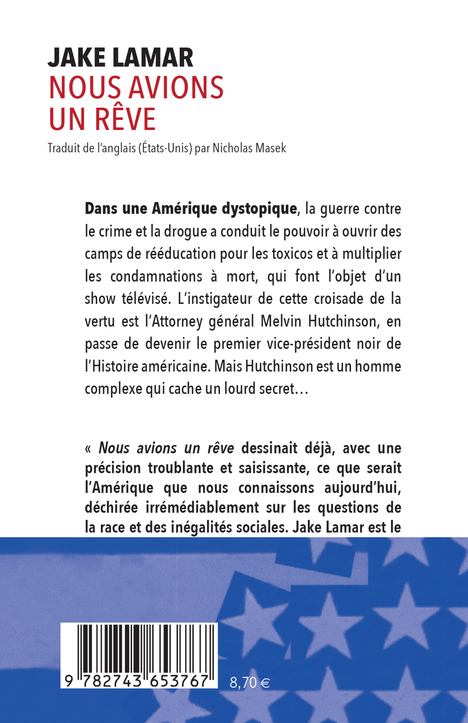 JAKE LAMAR
NOUS AVIONS UN RÊVE

Traduit de l'anglais (États-Unis) par Nicholas Masek

Dans une Amérique dystopique, la guerre contre le crime et la drogue a conduit le pouvoir à ouvrir des camps de rééducation pour les toxicos et à multiplier les condamnations à mort, qui font l'objet d'un show télévisé. L'instigateur de cette croisade de la vertu est l'Attorney général Melvin Hutchinson, en passe de devenir le premier vice-président noir de l'Histoire américaine. Mais Hutchinson est un homme complexe qui cache un lourd secret…

« Nous avions un rêve dessinait déjà, avec une précision troublante et saisissante, ce que serait l'Amérique que nous connaissons aujourd'hui, déchirée irrémédiablement sur les questions de la race et des inégalités sociales. Jake Lamar est le

9 782743 653767

8,70 €